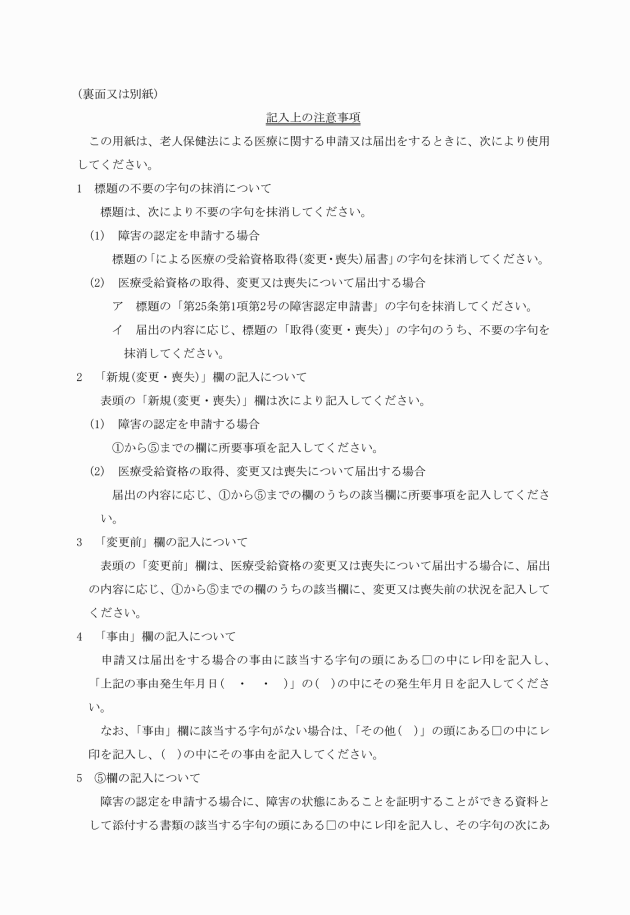 （裏面又は別紙）

記入上の注意事項

この用紙は、老人保健法による医療に関する申請又は届出をするときに、次により使用してください。

1　標題の不要の字句の抹消について

標題は、次により不要の字句を抹消してください。

(1)　障害の認定を申請する場合

標題の「による医療の受給資格取得(変更・喪失)届書」の字句を抹消してください。

(2)　医療受給資格の取得、変更又は喪失について届出する場合

ア　標題の「第25条第1項第2号の障害認定申請書」の字句を抹消してください。

イ　届出の内容に応じ、標題の「取得(変更・喪失)」の字句のうち、不要の字句を抹消してください。

2　「新規(変更・喪失)」欄の記入について

表頭の「新規(変更・喪失)」欄は次により記入してください。

(1)　障害の認定を申請する場合

①から⑤までの欄に所要事項を記入してください。

(2)　医療受給資格の取得、変更又は喪失について届出する場合

届出の内容に応じ、①から⑤までの欄のうちの該当欄に所要事項を記入してください。

3　「変更前」欄の記入について

表頭の「変更前」欄は、医療受給資格の変更又は喪失について届出する場合に、届出の内容に応じ、①から⑤までの欄のうちの該当欄に、変更又は喪失前の状況を記入してください。

4　「事由」欄の記入について

申請又は届出をする場合の事由に該当する字句の頭にある□の中にレ印を記入し、「上記の事由発生年月日(　・　・　)」の(　)の中にその発生年月日を記入してください。

なお、「事由」欄に該当する字句がない場合は、「その他(　)」の頭にある□の中にレ印を記入し、(　)の中にその事由を記入してください。

5　⑤欄の記入について

障害の認定を申請する場合に、障害の状態にあることを証明することができる資料として添付する書類の該当する字句の頭にある□の中にレ印を記入し、その字句の次にあ